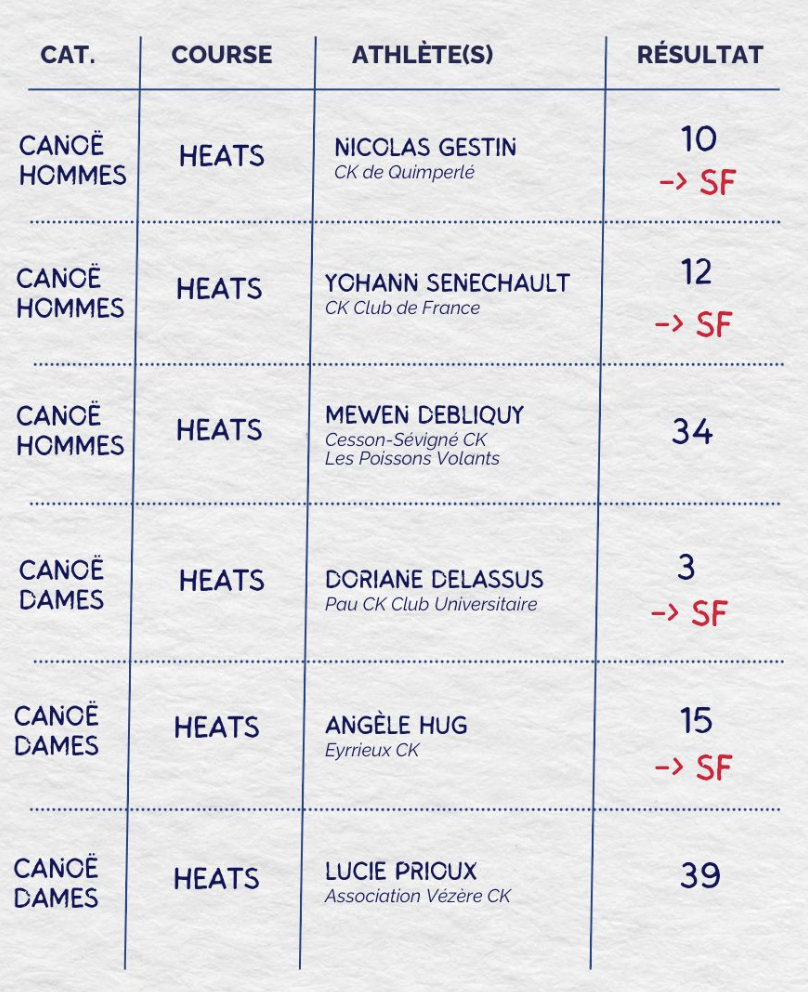 | CAT. | COURSE | ATHLÈTE(S) | RÉSULTAT |
|---|---|---|---|
| CANOË HOMMES | HEATS | NICOLAS GESTIN CK de Quimperlé | 10 -> SF |
| CANOË HOMMES | HEATS | YOHANN SENECHAULT CK Club de France | 12 -> SF |
| CANOË HOMMES | HEATS | MEWEN DEBLIQUY Cesson-Sévigné CK Les Poissons Volants | 34 |
| CANOË DAMES | HEATS | DORIANE DELASSUS Pau CK Club Universitaire | 3 -> SF |
| CANOË DAMES | HEATS | ANGÈLE HUG Eyrrieux CK | 15 -> SF |
| CANOË DAMES | HEATS | LUCIE PRIOUX Association Vézère CK | 39 |